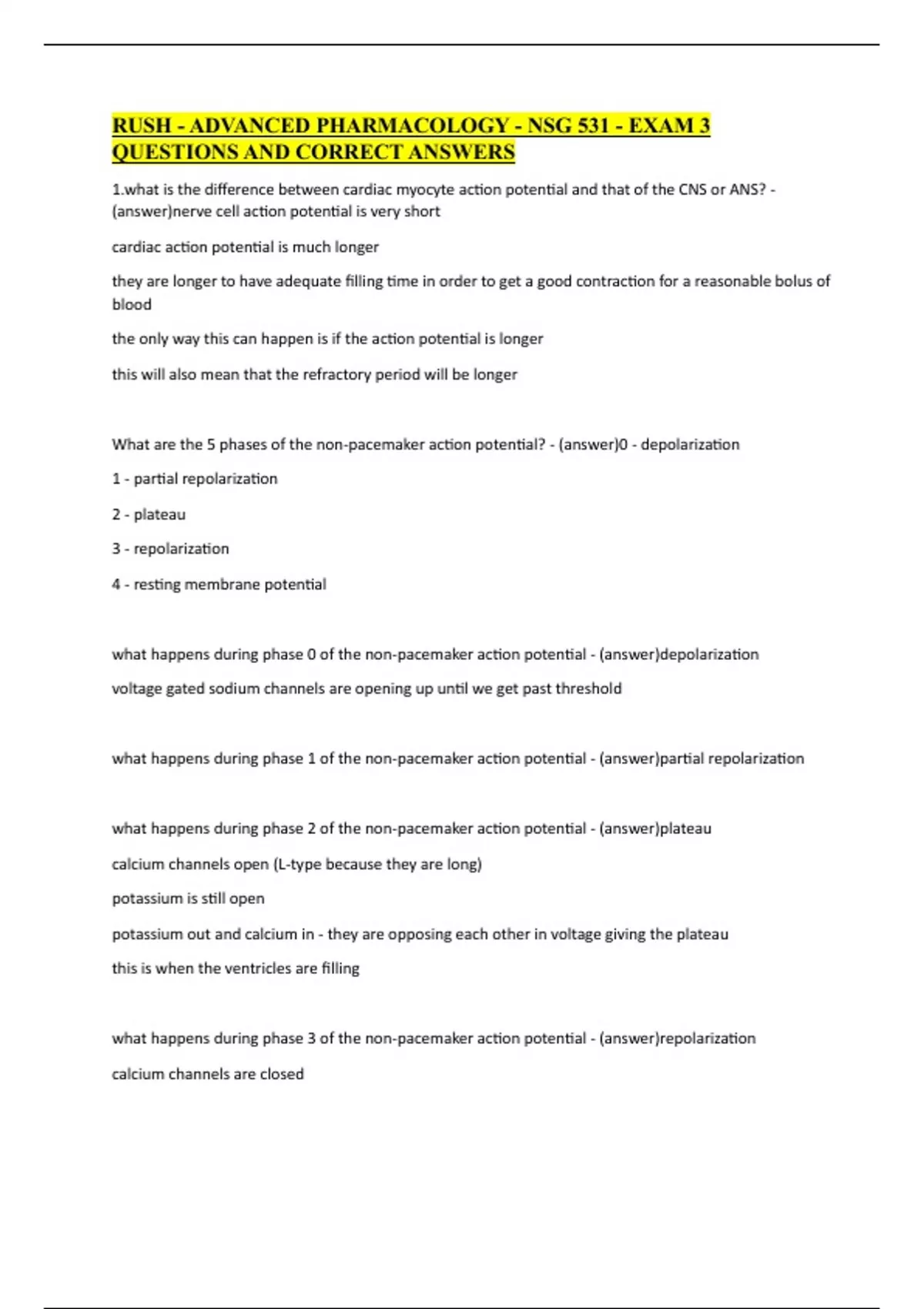 RUSH - ADVANCED PHARMACOLOGY - NSG 531 - EXAM 3 QUESTIONS AND CORRECT ANSWERS

1.what is the difference between cardiac myocyte action potential and that of the CNS or ANS? - (answer)nerve cell action potential is very short

cardiac action potential is much longer

they are longer to have adequate filling time in order to get a good contraction for a reasonable bolus of blood

the only way this can happen is if the action potential is longer

this will also mean that the refractory period will be longer

What are the 5 phases of the non-pacemaker action potential? - (answer)0 - depolarization

1 - partial repolarization

2 - plateau

3 - repolarization

4 - resting membrane potential

what happens during phase 0 of the non-pacemaker action potential - (answer)depolarization

voltage gated sodium channels are opening up until we get past threshold

what happens during phase 1 of the non-pacemaker action potential - (answer)partial repolarization

what happens during phase 2 of the non-pacemaker action potential - (answer)plateau

calcium channels open (L-type because they are long)

potassium is still open

potassium out and calcium in - they are opposing each other in voltage giving the plateau

this is when the ventricles are filling

what happens during phase 3 of the non-pacemaker action potential - (answer)repolarization

calcium channels are closed